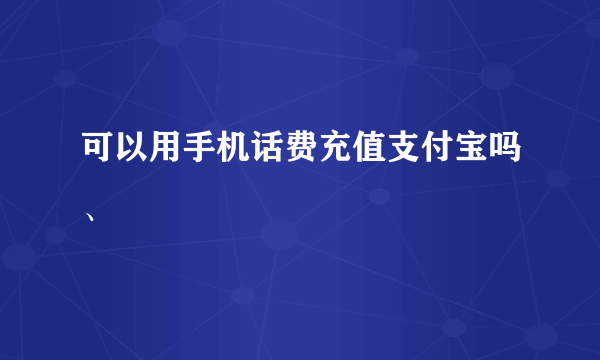 可以用手机话费充值支付宝吗、